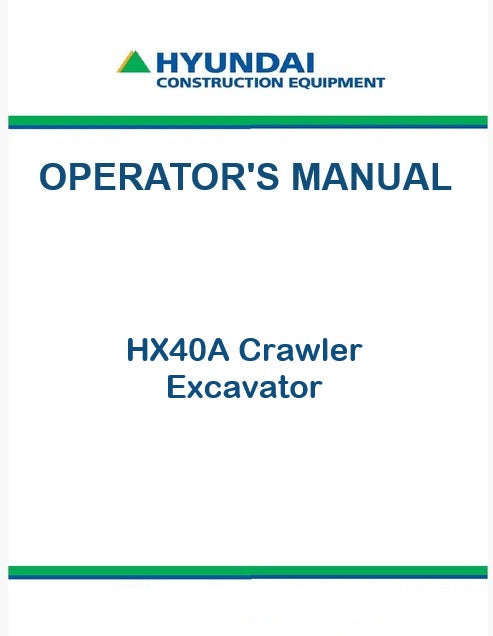 HYUNDAI
CONSTRUCTION EQUIPMENT

OPERATOR'S MANUAL

HX40A Crawler
Excavator